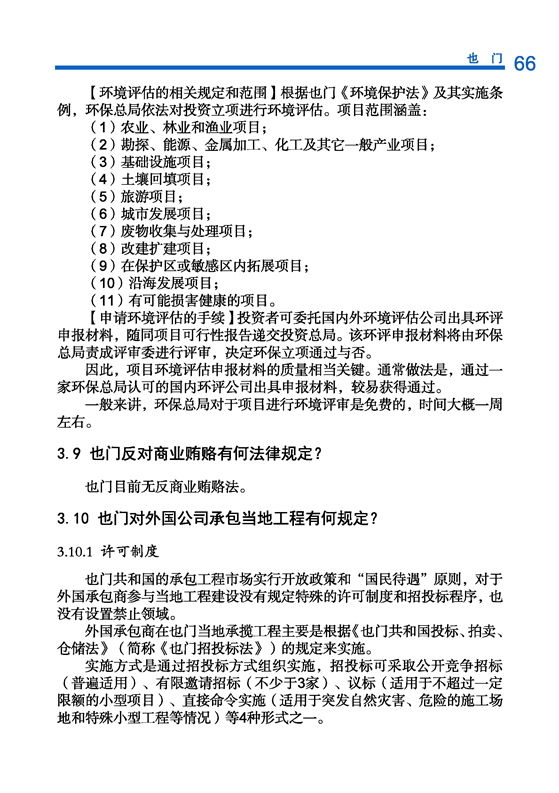 也门 66

【环境评估的相关规定和范围】根据也门《环境保护法》及其实施条例，环保总局依法对投资立项进行环境评估。项目范围涵盖：
（1）农业、林业和渔业项目；
（2）勘探、能源、金属加工、化工及其它一般产业项目；
（3）基础设施项目；
（4）土壤回填项目；
（5）旅游项目；
（6）城市发展项目；
（7）废物收集与处理项目；
（8）改建扩建项目；
（9）在保护区或敏感区内拓展项目；
（10）沿海发展项目；
（11）有可能损害健康的项目。

【申请环境评估的手续】投资者可委托国内外环境评估公司出具环评申报材料，随同项目可行性报告递交投资总局。该环评申报材料将由环保总局责成评审委进行评审，决定环保立项通过与否。

因此，项目环境评估申报材料的质量相当关键。通常做法是，通过一家环保总局认可的国内环评公司出具申报材料，较易获得通过。

一般来讲，环保总局对于项目进行环境评审是免费的，时间大概一周左右。

3.9 也门反对商业贿赂有何法律规定？

也门目前无反商业贿赂法。

3.10 也门对外国公司承包当地工程有何规定？

3.10.1 许可制度

也门共和国的承包工程市场实行开放政策和“国民待遇”原则，对于外国承包商参与当地工程建设没有规定特殊的许可制度和招投标程序，也没有设置禁止领域。

外国承包商在也门当地承揽工程主要是根据《也门共和国投标、拍卖、仓储法》（简称《也门招投标法》）的规定来实施。

实施方式是通过招投标方式组织实施，招投标可采取公开竞争招标（普遍适用）、有限邀请招标（不少于3家）、议标（适用于不超过一定限额的小型项目）、直接命令实施（适用于突发自然灾害、危险的施工场地和特殊小型工程等情况）等4种形式之一。